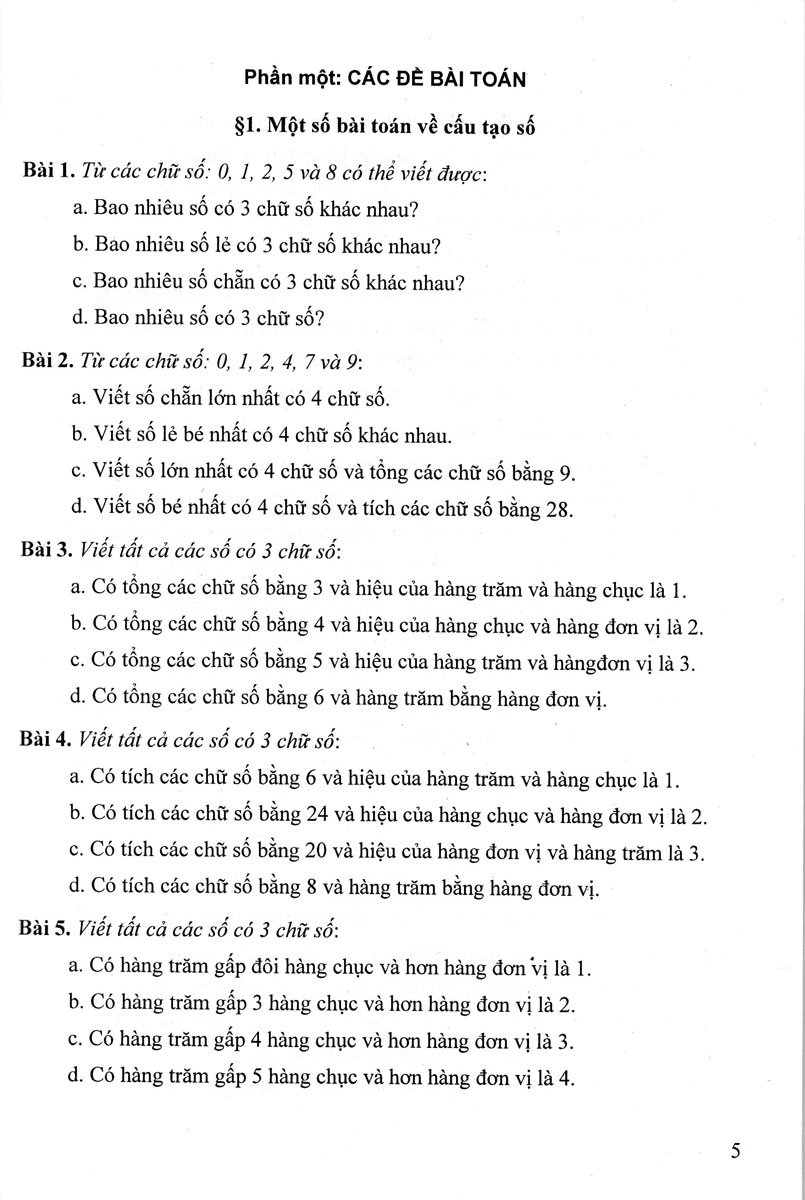 Phần một: CÁC ĐỀ BÀI TOÁN

§1. Một số bài toán về cấu tạo số

Bài 1. Từ các chữ số: 0, 1, 2, 5 và 8 có thể viết được:

a. Bao nhiêu số có 3 chữ số khác nhau?

b. Bao nhiêu số lẻ có 3 chữ số khác nhau?

c. Bao nhiêu số chẵn có 3 chữ số khác nhau?

d. Bao nhiêu số có 3 chữ số?

Bài 2. Từ các chữ số: 0, 1, 2, 4, 7 và 9:

a. Viết số chẵn lớn nhất có 4 chữ số.

b. Viết số lẻ bé nhất có 4 chữ số khác nhau.

c. Viết số lớn nhất có 4 chữ số và tổng các chữ số bằng 9.

d. Viết số bé nhất có 4 chữ số và tích các chữ số bằng 28.

Bài 3. Viết tất cả các số có 3 chữ số:

a. Có tổng các chữ số bằng 3 và hiệu của hàng trăm và hàng chục là 1.

b. Có tổng các chữ số bằng 4 và hiệu của hàng chục và hàng đơn vị là 2.

c. Có tổng các chữ số bằng 5 và hiệu của hàng trăm và hàngđơn vị là 3.

d. Có tổng các chữ số bằng 6 và hàng trăm bằng hàng đơn vị.

Bài 4. Viết tất cả các số có 3 chữ số:

a. Có tích các chữ số bằng 6 và hiệu của hàng trăm và hàng chục là 1.

b. Có tích các chữ số bằng 24 và hiệu của hàng chục và hàng đơn vị là 2.

c. Có tích các chữ số bằng 20 và hiệu của hàng đơn vị và hàng trăm là 3.

d. Có tích các chữ số bằng 8 và hàng trăm bằng hàng đơn vị.

Bài 5. Viết tất cả các số có 3 chữ số:

a. Có hàng trăm gấp đôi hàng chục và hơn hàng đơn vị là 1.

b. Có hàng trăm gấp 3 hàng chục và hơn hàng đơn vị là 2.

c. Có hàng trăm gấp 4 hàng chục và hơn hàng đơn vị là 3.

d. Có hàng trăm gấp 5 hàng chục và hơn hàng đơn vị là 4.

5